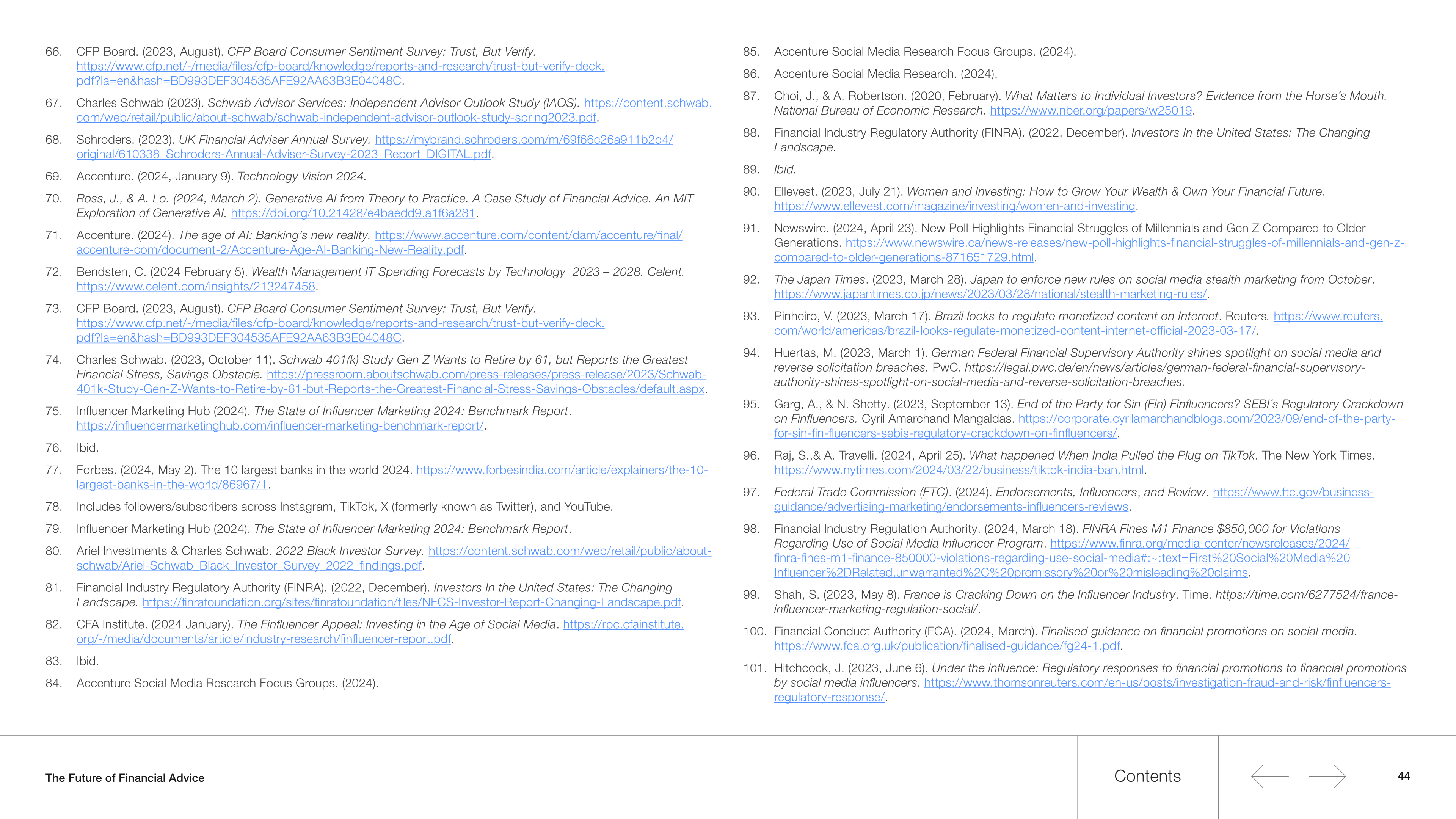 66. CFP Board. (2023, August). CFP Board Consumer Sentiment Survey: Trust, But Verify. https://www.cfp.net/-/media/files/cfp-board/knowledge/reports-and-research/trust-but-verify-deck.pdf?la=en&hash=BD993DEF304535AFE92AA63B3E04048C.

67. Charles Schwab (2023). Schwab Advisor Services: Independent Advisor Outlook Study (IAOS). https://content.schwab.com/web/retail/public/about-schwab/schwab-independent-advisor-outlook-study-spring2023.pdf.

68. Schroders. (2023). UK Financial Adviser Annual Survey. https://mybrand.schroders.com/m/69f66c26a911b2d4/original/610338_Schroders-Annual-Adviser-Survey-2023_Report_DIGITAL.pdf.

69. Accenture. (2024, January 9). Technology Vision 2024.

70. Ross, J., & A. Lo. (2024, March 2). Generative AI from Theory to Practice. A Case Study of Financial Advice. An MIT Exploration of Generative AI. https://doi.org/10.21428/e4baedd9.a1f6a281.

71. Accenture. (2024). The age of AI: Banking's new reality. https://www.accenture.com/content/dam/accenture/final/accenture-com/document-2/Accenture-Age-AI-Banking-New-Reality.pdf.

72. Bendsten, C. (2024 February 5). Wealth Management IT Spending Forecasts by Technology 2023 – 2028. Celent. https://www.celent.com/insights/213247458.

73. CFP Board. (2023, August). CFP Board Consumer Sentiment Survey: Trust, But Verify. https://www.cfp.net/-/media/files/cfp-board/knowledge/reports-and-research/trust-but-verify-deck.pdf?la=en&hash=BD993DEF304535AFE92AA63B3E04048C.

74. Charles Schwab. (2023, October 11). Schwab 401(k) Study Gen Z Wants to Retire by 61, but Reports the Greatest Financial Stress, Savings Obstacle. https://pressroom.aboutschwab.com/press-releases/press-release/2023/Schwab-401k-Study-Gen-Z-Wants-to-Retire-by-61-but-Reports-the-Greatest-Financial-Stress-Savings-Obstacles/default.aspx.

75. Influencer Marketing Hub (2024). The State of Influencer Marketing 2024: Benchmark Report. https://influencermarketinghub.com/influencer-marketing-benchmark-report/.

76. Ibid.

77. Forbes. (2024, May 2). The 10 largest banks in the world 2024. https://www.forbesindia.com/article/explainers/the-10-largest-banks-in-the-world/86967/1.

78. Includes followers/subscribers across Instagram, TikTok, X (formerly known as Twitter), and YouTube.

79. Influencer Marketing Hub (2024). The State of Influencer Marketing 2024: Benchmark Report.

80. Ariel Investments & Charles Schwab. 2022 Black Investor Survey. https://content.schwab.com/web/retail/public/about-schwab/Ariel-Schwab_Black_Investor_Survey_2022_findings.pdf.

81. Financial Industry Regulatory Authority (FINRA). (2022, December). Investors In the United States: The Changing Landscape. https://finrafoundation.org/sites/finrafoundation/files/NFCS-Investor-Report-Changing-Landscape.pdf.

82. CFA Institute. (2024 January). The Finfluencer Appeal: Investing in the Age of Social Media. https://rpc.cfainstitute.org/-/media/documents/article/industry-research/finfluencer-report.pdf.

83. Ibid.

84. Accenture Social Media Research Focus Groups. (2024).

85. Accenture Social Media Research Focus Groups. (2024).

86. Accenture Social Media Research. (2024).

87. Choi, J., & A. Robertson. (2020, February). What Matters to Individual Investors? Evidence from the Horse's Mouth. National Bureau of Economic Research. https://www.nber.org/papers/w25019.

88. Financial Industry Regulatory Authority (FINRA). (2022, December). Investors In the United States: The Changing Landscape.

89. Ibid.

90. Ellevest. (2023, July 21). Women and Investing: How to Grow Your Wealth & Own Your Financial Future. https://www.ellevest.com/magazine/investing/women-and-investing.

91. Newswire. (2024, April 23). New Poll Highlights Financial Struggles of Millennials and Gen Z Compared to Older Generations. https://www.newswire.ca/news-releases/new-poll-highlights-financial-struggles-of-millennials-and-gen-z-compared-to-older-generations-871651729.html.

92. The Japan Times. (2023, March 28). Japan to enforce new rules on social media stealth marketing from October. https://www.japantimes.co.jp/news/2023/03/28/national/stealth-marketing-rules/.

93. Pinheiro, V. (2023, March 17). Brazil looks to regulate monetized content on Internet. Reuters. https://www.reuters.com/world/americas/brazil-looks-regulate-monetized-content-internet-official-2023-03-17/.

94. Huertas, M. (2023, March 1). German Federal Financial Supervisory Authority shines spotlight on social media and reverse solicitation breaches. PwC. https://legal.pwc.de/en/news/articles/german-federal-financial-supervisory-authority-shines-spotlight-on-social-media-and-reverse-solicitation-breaches.

95. Garg, A., & N. Shetty. (2023, September 13). End of the Party for Sin (Fin) Finfluencers? SEBI's Regulatory Crackdown on Finfluencers. Cyril Amarchand Mangaldas. https://corporate.cyrilamarchandblogs.com/2023/09/end-of-the-party-for-sin-fin-fluencers-sebis-regulatory-crackdown-on-finfluencers/.

96. Raj, S.,& A. Travelli. (2024, April 25). What happened When India Pulled the Plug on TikTok. The New York Times. https://www.nytimes.com/2024/03/22/business/tiktok-india-ban.html.

97. Federal Trade Commission (FTC). (2024). Endorsements, Influencers, and Review. https://www.ftc.gov/business-guidance/advertising-marketing/endorsements-influencers-reviews.

98. Financial Industry Regulation Authority. (2024, March 18). FINRA Fines M1 Finance $850,000 for Violations Regarding Use of Social Media Influencer Program. https://www.finra.org/media-center/newsreleases/2024/finra-fines-m1-finance-850000-violations-regarding-use-social-media#:~:text=First%20Social%20Media%20Influencer%2DRelated,unwarranted%2C%20promissory%20or%20misleading%20claims.

99. Shah, S. (2023, May 8). France is Cracking Down on the Influencer Industry. Time. https://time.com/6277524/france-influencer-marketing-regulation-social/.

100. Financial Conduct Authority (FCA). (2024, March). Finalised guidance on financial promotions on social media. https://www.fca.org.uk/publication/finalised-guidance/fg24-1.pdf.

101. Hitchcock, J. (2023, June 6). Under the influence: Regulatory responses to financial promotions to financial promotions by social media influencers. https://www.thomsonreuters.com/en-us/posts/investigation-fraud-and-risk/finfluencers-regulatory-response/.

The Future of Financial Advice

Contents

44